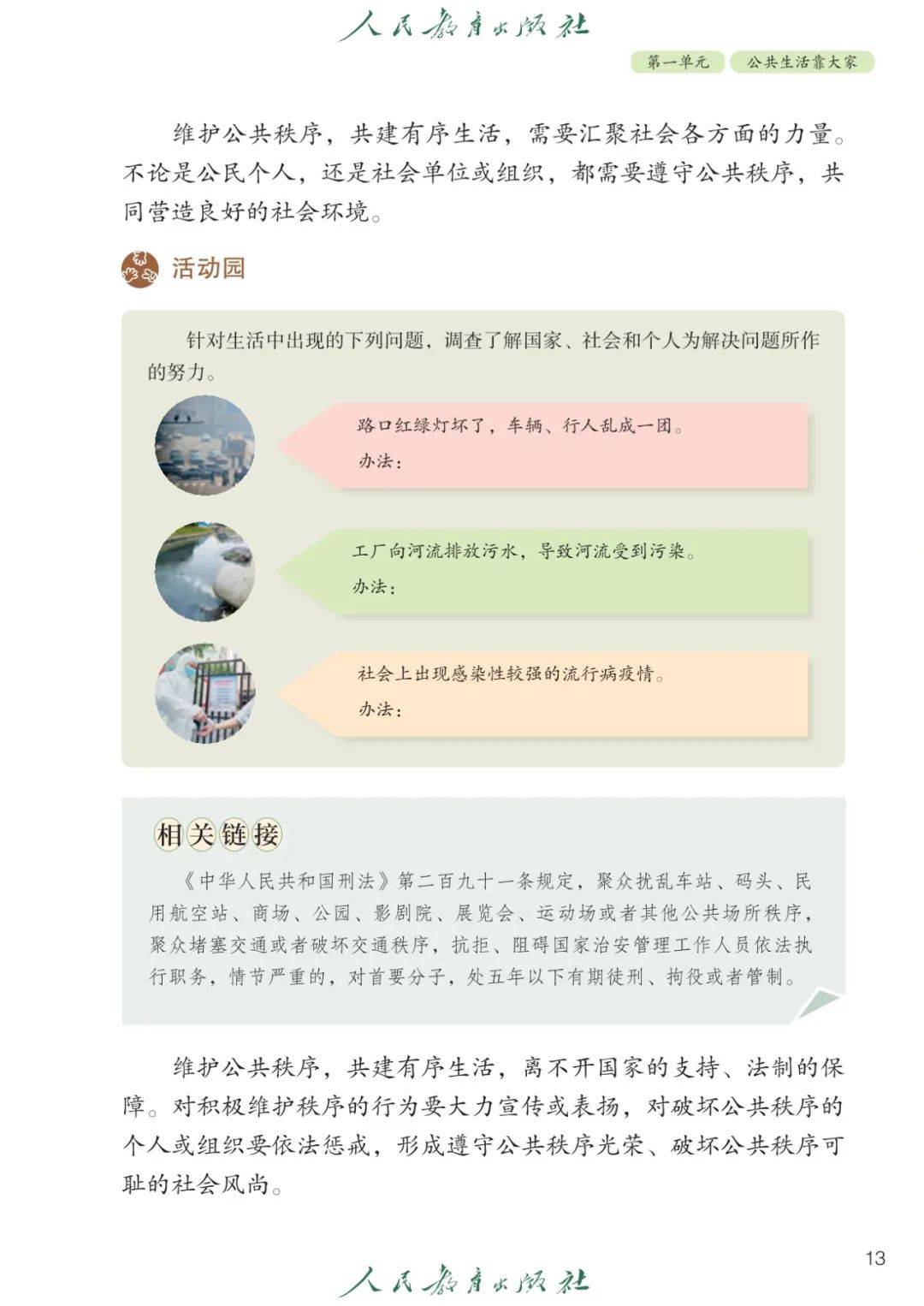 人民教育出版社

第一单元　公共生活靠大家

维护公共秩序，共建有序生活，需要汇聚社会各方面的力量。不论是公民个人，还是社会单位或组织，都需要遵守公共秩序，共同营造良好的社会环境。

活动园

针对生活中出现的下列问题，调查了解国家、社会和个人为解决问题所作的努力。

路口红绿灯坏了，车辆、行人乱成一团。
办法：

工厂向河流排放污水，导致河流受到污染。
办法：

社会上出现感染性较强的流行病疫情。
办法：

相关链接

《中华人民共和国刑法》第二百九十一条规定，聚众扰乱车站、码头、民用航空站、商场、公园、影剧院、展览会、运动场或者其他公共场所秩序，聚众堵塞交通或者破坏交通秩序，抗拒、阻碍国家治安管理工作人员依法执行职务，情节严重的，对首要分子，处五年以下有期徒刑、拘役或者管制。

维护公共秩序，共建有序生活，离不开国家的支持、法制的保障。对积极维护秩序的行为要大力宣传或表扬，对破坏公共秩序的个人或组织要依法惩戒，形成遵守公共秩序光荣、破坏公共秩序可耻的社会风尚。

13

人民教育出版社